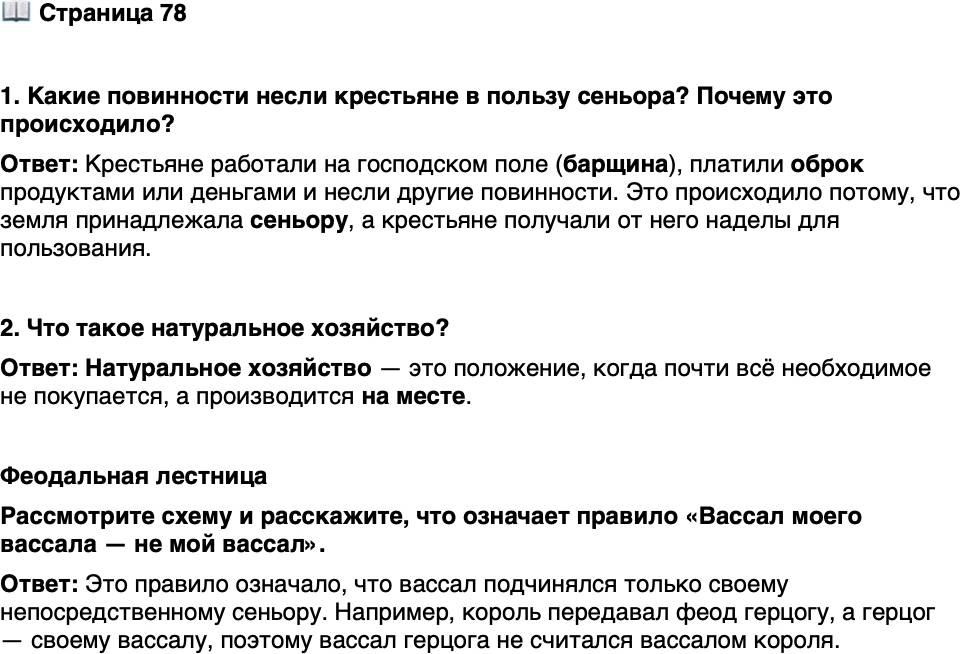 Страница 78

1. Какие повинности несли крестьяне в пользу сеньора? Почему это происходило?

Ответ: Крестьяне работали на господском поле (барщина), платили оброк продуктами или деньгами и несли другие повинности. Это происходило потому, что земля принадлежала сеньору, а крестьяне получали от него наделы для пользования.

2. Что такое натуральное хозяйство?

Ответ: Натуральное хозяйство — это положение, когда почти всё необходимое не покупается, а производится на месте.

Феодальная лестница

Рассмотрите схему и расскажите, что означает правило «Вассал моего вассала — не мой вассал».

Ответ: Это правило означало, что вассал подчинялся только своему непосредственному сеньору. Например, король передавал феод герцогу, а герцог — своему вассалу, поэтому вассал герцога не считался вассалом короля.